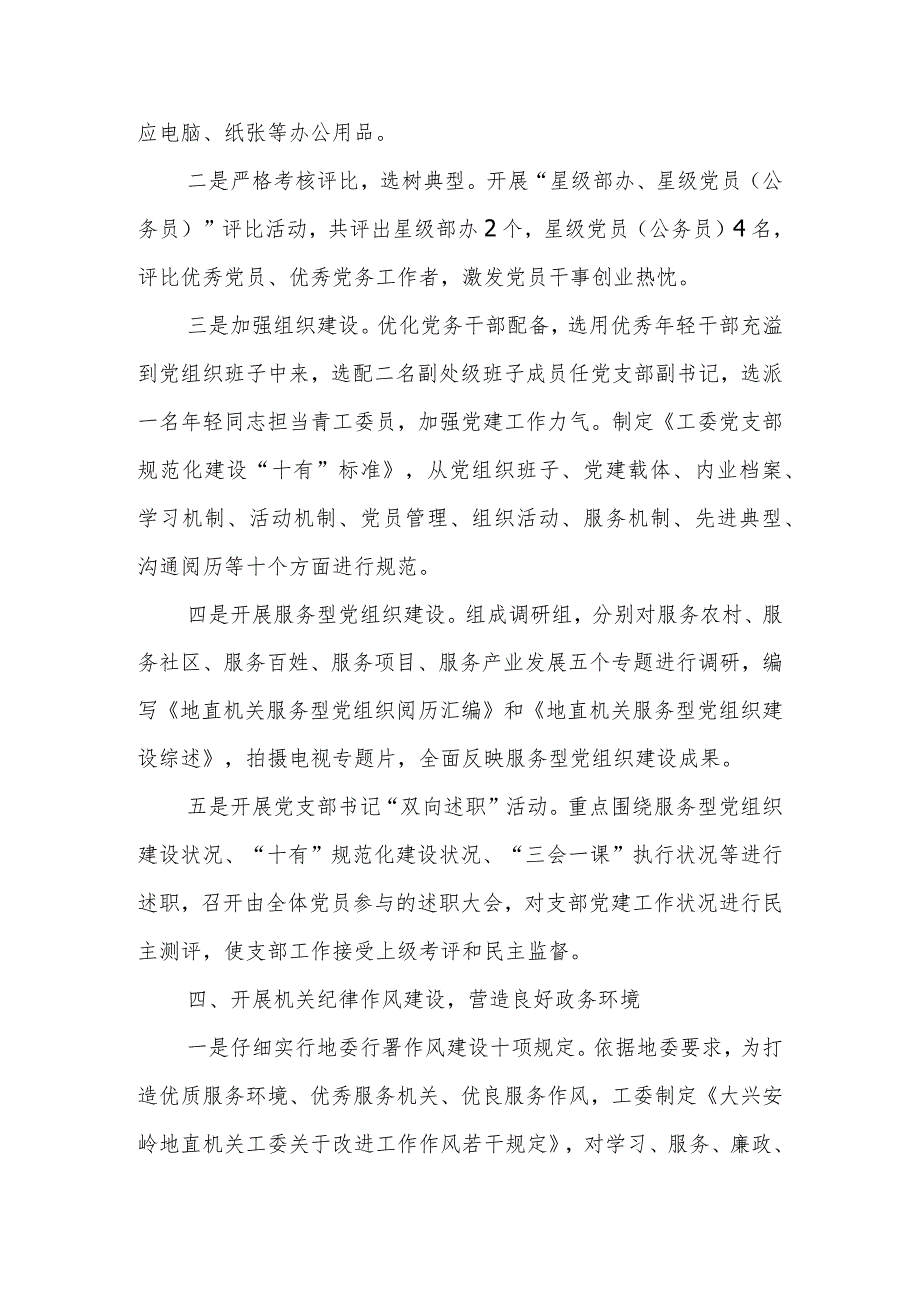 应电脑、纸张等办公用品。

二是严格考核评比，选树典型。开展“星级部办、星级党员（公务员）”评比活动，共评出星级部办2个，星级党员（公务员）4名，评比优秀党员、优秀党务工作者，激发党员干事创业热忱。

三是加强组织建设。优化党务干部配备，选用优秀年轻干部充溢到党组织班子中来，选配二名副处级班子成员任党支部副书记，选派一名年轻同志担当青工委员，加强党建工作力气。制定《工委党支部规范化建设“十有”标准》，从党组织班子、党建载体、内业档案、学习机制、活动机制、党员管理、组织活动、服务机制、先进典型、沟通阅历等十个方面进行规范。

四是开展服务型党组织建设。组成调研组，分别对服务农村、服务社区、服务百姓、服务项目、服务产业发展五个专题进行调研，编写《地直机关服务型党组织阅历汇编》和《地直机关服务型党组织建设综述》，拍摄电视专题片，全面反映服务型党组织建设成果。

五是开展党支部书记“双向述职”活动。重点围绕服务型党组织建设状况、“十有”规范化建设状况、“三会一课”执行状况等进行述职，召开由全体党员参与的述职大会，对支部党建工作状况进行民主测评，使支部工作接受上级考评和民主监督。

四、开展机关纪律作风建设，营造良好政务环境

一是仔细实行地委行署作风建设十项规定。依据地委要求，为打造优质服务环境、优秀服务机关、优良服务作风，工委制定《大兴安岭地直机关工委关于改进工作作风若干规定》，对学习、服务、廉政、